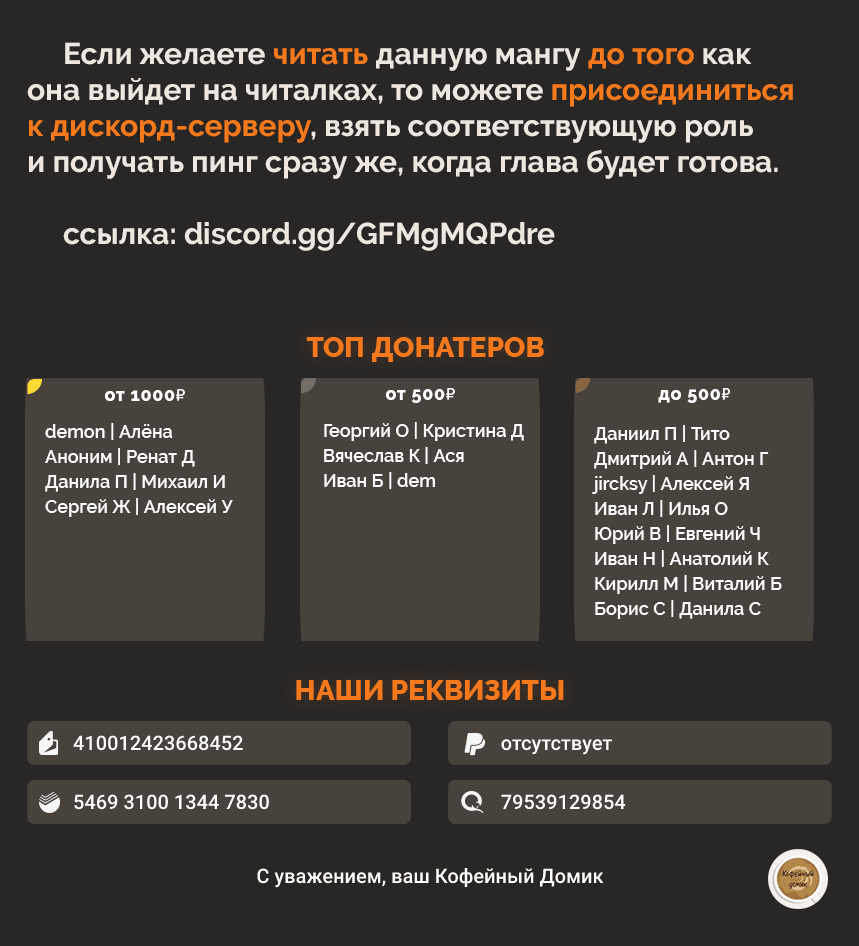 Если желаете читать данную мангу до того как она выйдет на читалках, то можете присоединиться к дискорд-серверу, взять соответствующую роль и получать пинг сразу же, когда глава будет готова.

ссылка: discord.gg/GFMgMQPdre

ТОП ДОНАТЕРОВ

от 1000₽
demon | Алёна
Аноним | Ренат Д
Данила П | Михаил И
Сергей Ж | Алексей У

от 500₽
Георгий О | Кристина Д
Вячеслав К | Ася
Иван Б | dem

до 500₽
Даниил П | Тито
Дмитрий А | Антон Г
jircksy | Алексей Я
Иван Л | Илья О
Юрий В | Евгений Ч
Иван Н | Анатолий К
Кирилл М | Виталий Б
Борис С | Данила С

НАШИ РЕКВИЗИТЫ

410012423668452
отсутствует
5469 3100 1344 7830
79539129854

С уважением, ваш Кофейный Домик

Кофейный домик